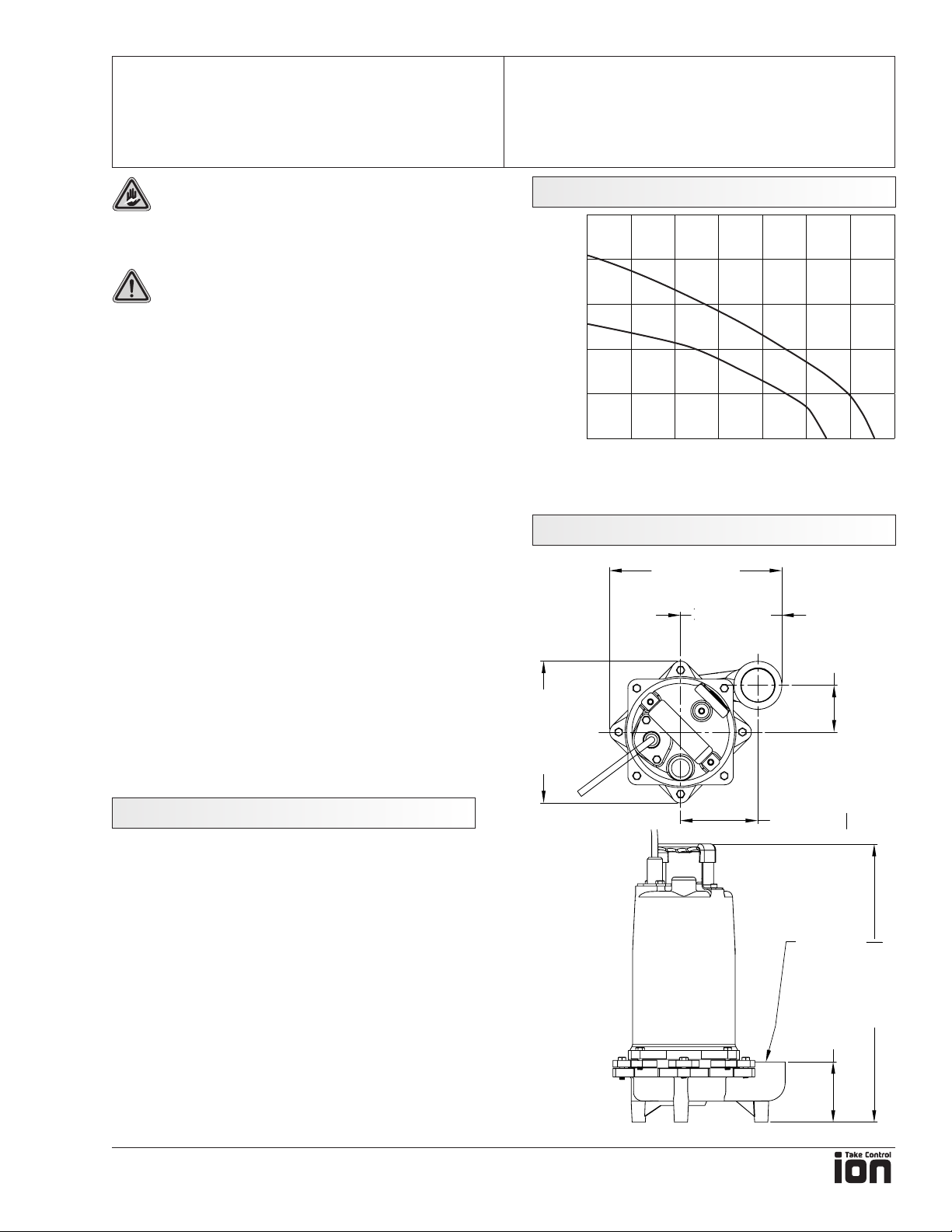 Take Control
ion